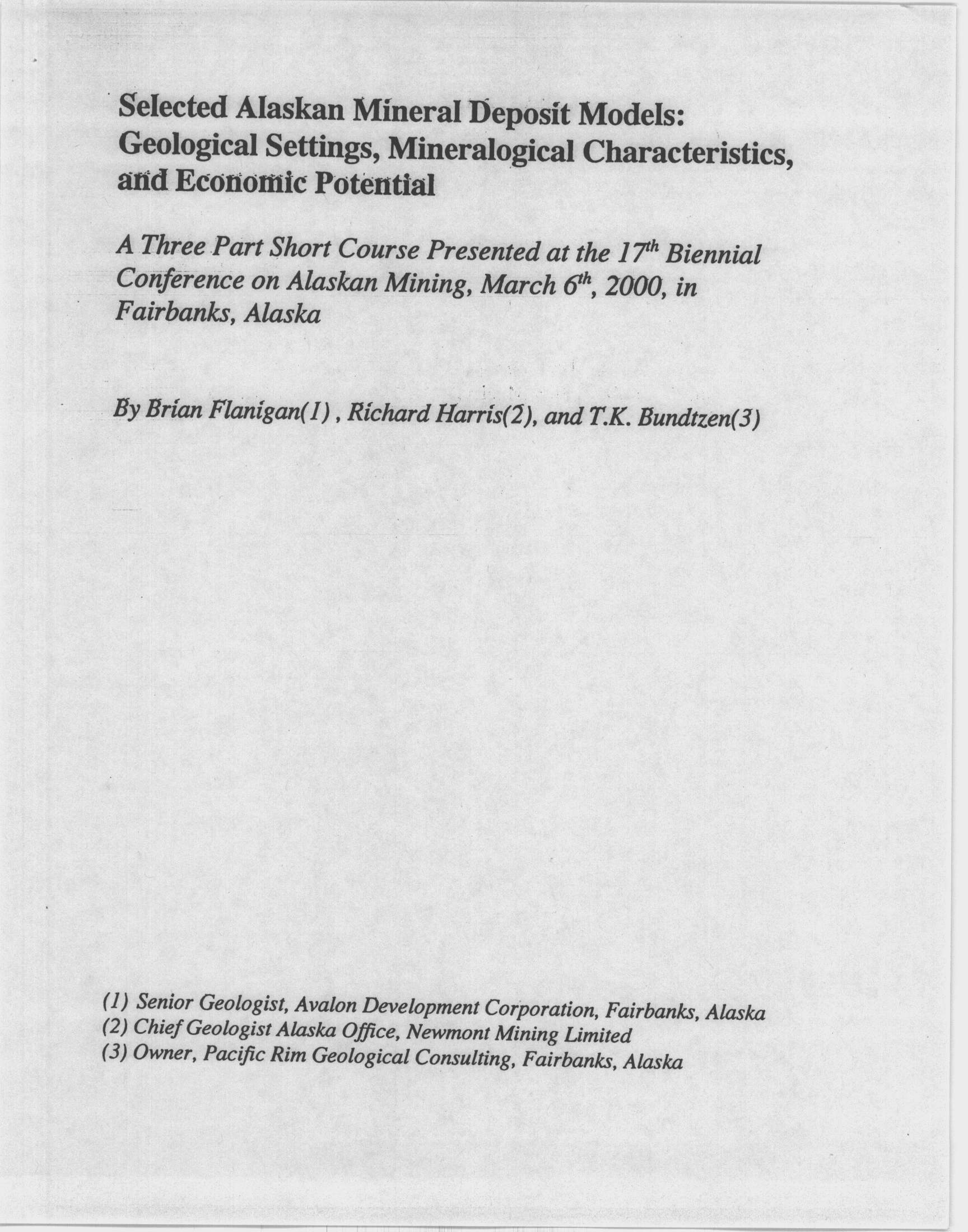 Selected Alaskan Mineral Deposit Models: Geological Settings, Mineralogical Characteristics, and Economic Potential

A Three Part Short Course Presented at the 17$^{th}$ Biennial Conference on Alaskan Mining, March 6$^{th}$, 2000, in Fairbanks, Alaska

By Brian Flanigan(1) , Richard Harris(2), and T.K. Bundtzen(3)

(1) Senior Geologist, Avalon Development Corporation, Fairbanks, Alaska
(2) Chief Geologist Alaska Office, Newmont Mining Limited
(3) Owner, Pacific Rim Geological Consulting, Fairbanks, Alaska